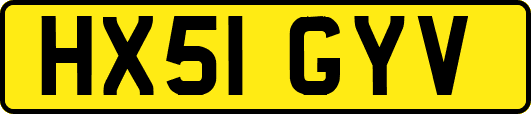 HX51 GYV